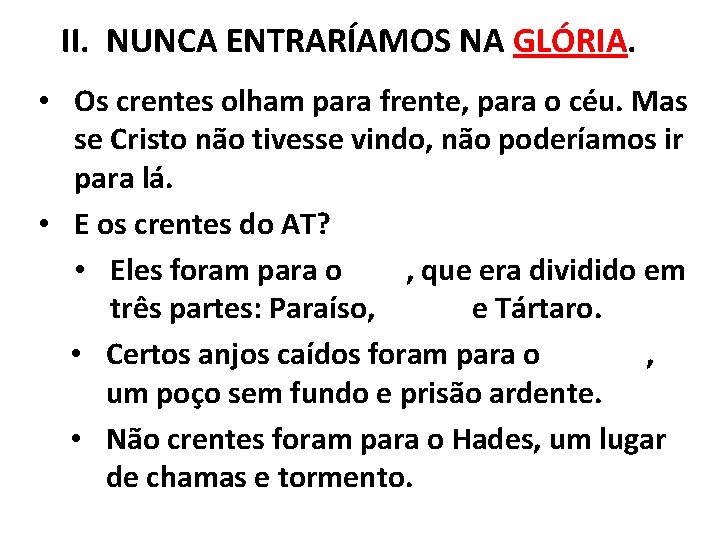 II. NUNCA ENTRARÍAMOS NA GLÓRIA.

• Os crentes olham para frente, para o céu. Mas se Cristo não tivesse vindo, não poderíamos ir para lá.

• E os crentes do AT?

• Eles foram para o , que era dividido em três partes: Paraíso, e Tártaro.

• Certos anjos caídos foram para o , um poço sem fundo e prisão ardente.

• Não crentes foram para o Hades, um lugar de chamas e tormento.